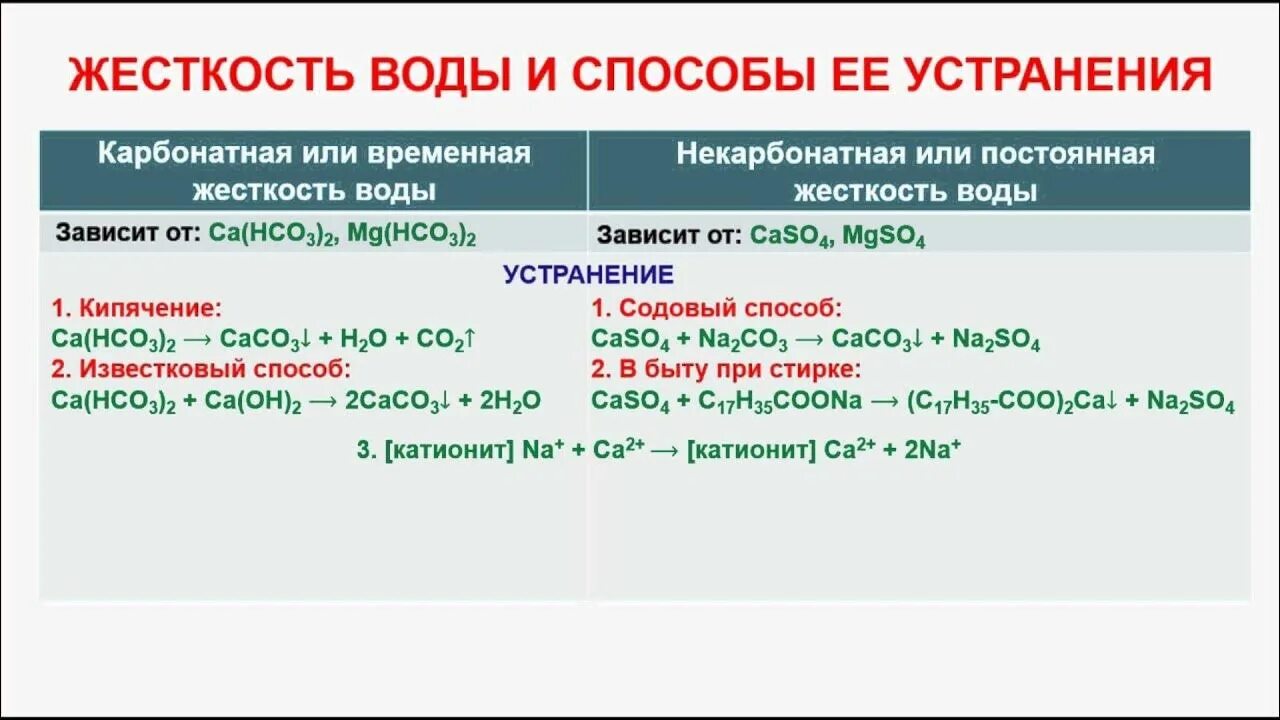 ЖЕСТКОСТЬ ВОДЫ И СПОСОБЫ ЕЕ УСТРАНЕНИЯ

| Карбонатная или временная жесткость воды | Некарбонатная или постоянная жесткость воды |
|---|---|
| Зависит от: $Ca(HCO_3)_2$, $Mg(HCO_3)_2$ | Зависит от: $CaSO_4$, $MgSO_4$ |

УСТРАНЕНИЕ

1. Кипячение:
$Ca(HCO_3)_2 \rightarrow CaCO_3\downarrow + H_2O + CO_2\uparrow$
2. Известковый способ:
$Ca(HCO_3)_2 + Ca(OH)_2 \rightarrow 2CaCO_3\downarrow + 2H_2O$

1. Содовый способ:
$CaSO_4 + Na_2CO_3 \rightarrow CaCO_3\downarrow + Na_2SO_4$
2. В быту при стирке:
$CaSO_4 + C_{17}H_{35}COONa \rightarrow (C_{17}H_{35}\text{-}COO)_2Ca\downarrow + Na_2SO_4$

3. [катионит] $Na^+ + Ca^{2+} \rightarrow$ [катионит] $Ca^{2+} + 2Na^+$